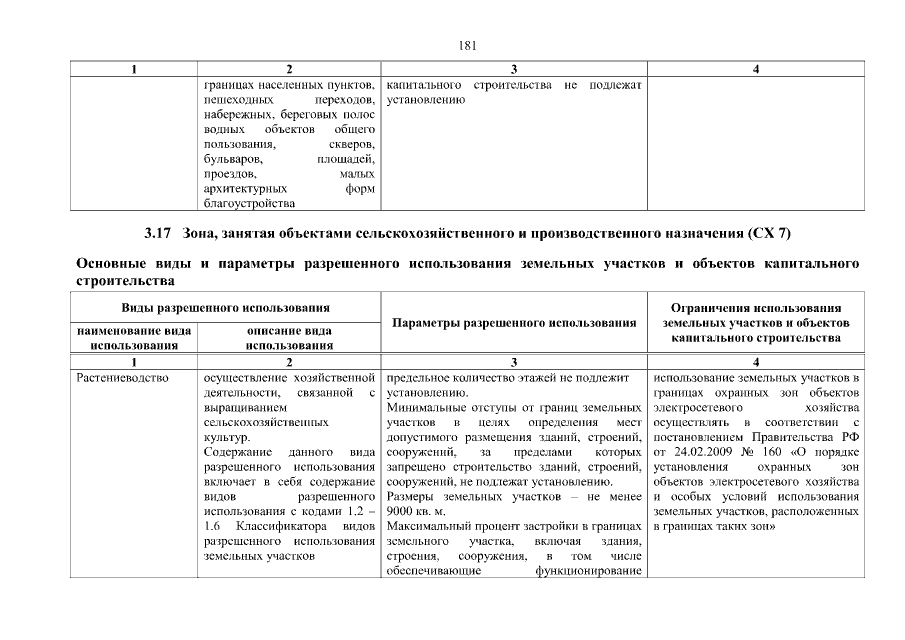 181

| 1 | 2 | 3 | 4 |
|---|---|---|---|
| | границах населенных пунктов, пешеходных переходов, набережных, береговых полос водных объектов общего пользования, скверов, бульваров, площадей, проездов, малых архитектурных форм благоустройства | капитального строительства не подлежат установлению | |

3.17 Зона, занятая объектами сельскохозяйственного и производственного назначения (СХ 7)

Основные виды и параметры разрешенного использования земельных участков и объектов капитального строительства

| Виды разрешенного использования | | Параметры разрешенного использования | Ограничения использования земельных участков и объектов капитального строительства |
|---|---|---|---|
| наименование вида использования | описание вида использования | | |
| 1 | 2 | 3 | 4 |
| Растениеводство | осуществление хозяйственной деятельности, связанной с выращиванием сельскохозяйственных культур. Содержание данного вида разрешенного использования включает в себя содержание видов разрешенного использования с кодами 1.2 – 1.6 Классификатора видов разрешенного использования земельных участков | предельное количество этажей не подлежит установлению. Минимальные отступы от границ земельных участков в целях определения мест допустимого размещения зданий, строений, сооружений, за пределами которых запрещено строительство зданий, строений, сооружений, не подлежат установлению. Размеры земельных участков – не менее 9000 кв. м. Максимальный процент застройки в границах земельного участка, включая здания, строения, сооружения, в том числе обеспечивающие функционирование | использование земельных участков в границах охранных зон объектов электросетевого хозяйства осуществлять в соответствии с постановлением Правительства РФ от 24.02.2009 № 160 «О порядке установления охранных зон объектов электросетевого хозяйства и особых условий использования земельных участков, расположенных в границах таких зон» |